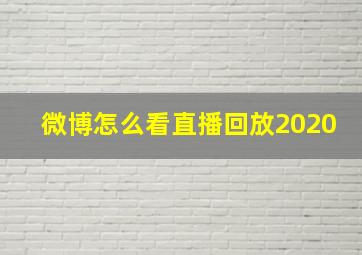 微博怎么看直播回放2020